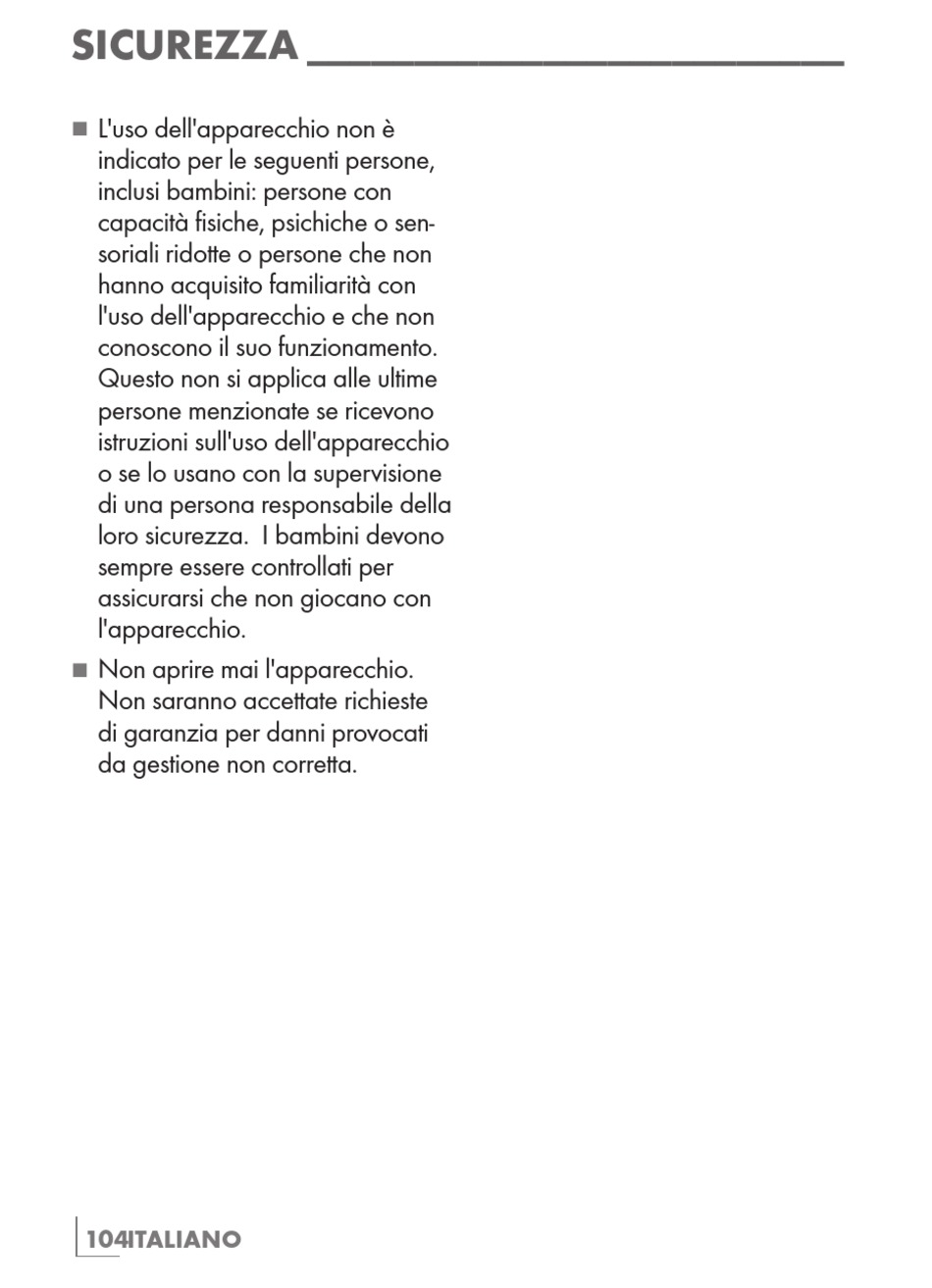 SICUREZZA

■ L'uso dell'apparecchio non è indicato per le seguenti persone, inclusi bambini: persone con capacità fisiche, psichiche o sensoriali ridotte o persone che non hanno acquisito familiarità con l'uso dell'apparecchio e che non conoscono il suo funzionamento. Questo non si applica alle ultime persone menzionate se ricevono istruzioni sull'uso dell'apparecchio o se lo usano con la supervisione di una persona responsabile della loro sicurezza. I bambini devono sempre essere controllati per assicurarsi che non giocano con l'apparecchio.

■ Non aprire mai l'apparecchio. Non saranno accettate richieste di garanzia per danni provocati da gestione non corretta.

104ITALIANO